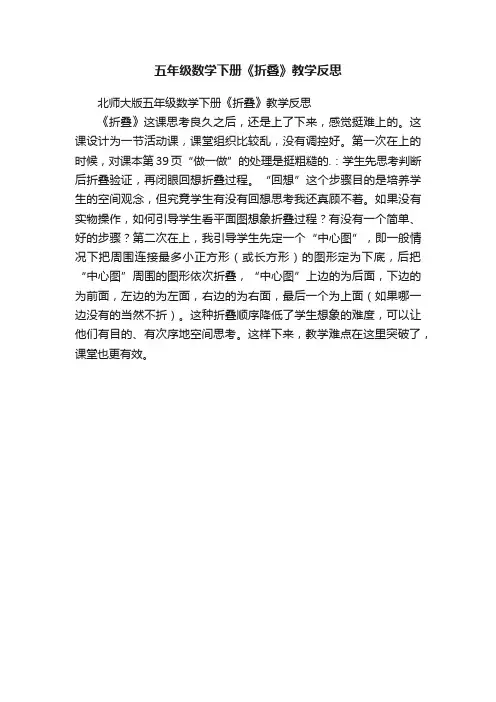 五年级数学下册《折叠》教学反思

北师大版五年级数学下册《折叠》教学反思

《折叠》这课思考良久之后，还是上了下来，感觉挺难上的。这课设计为一节活动课，课堂组织比较乱，没有调控好。第一次在上的时候，对课本第39页“做一做”的处理是挺粗糙的.：学生先思考判断后折叠验证，再闭眼回想折叠过程。“回想”这个步骤目的是培养学生的空间观念，但究竟学生有没有回想思考我还真顾不着。如果没有实物操作，如何引导学生看平面图想象折叠过程？有没有一个简单、好的步骤？第二次在上，我引导学生先定一个“中心图”，即一般情况下把周围连接最多小正方形（或长方形）的图形定为下底，后把“中心图”周围的图形依次折叠，“中心图”上边的为后面，下边的为前面，左边的为左面，右边的为右面，最后一个为上面（如果哪一边没有的当然不折）。这种折叠顺序降低了学生想象的难度，可以让他们有目的、有次序地空间思考。这样下来，教学难点在这里突破了，课堂也更有效。